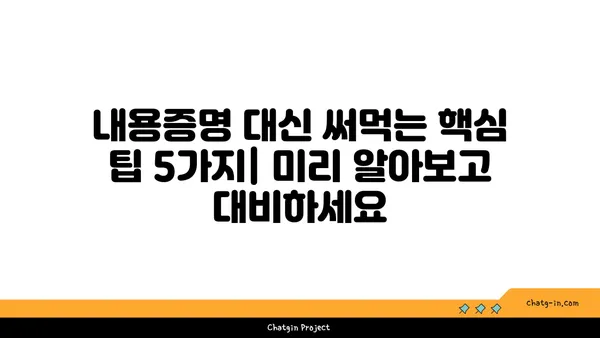 내용증명 대신 써먹는 핵심 팁 5가지| 미리 알아보고 대비하세요

chatg-in.com

Chatgin Project